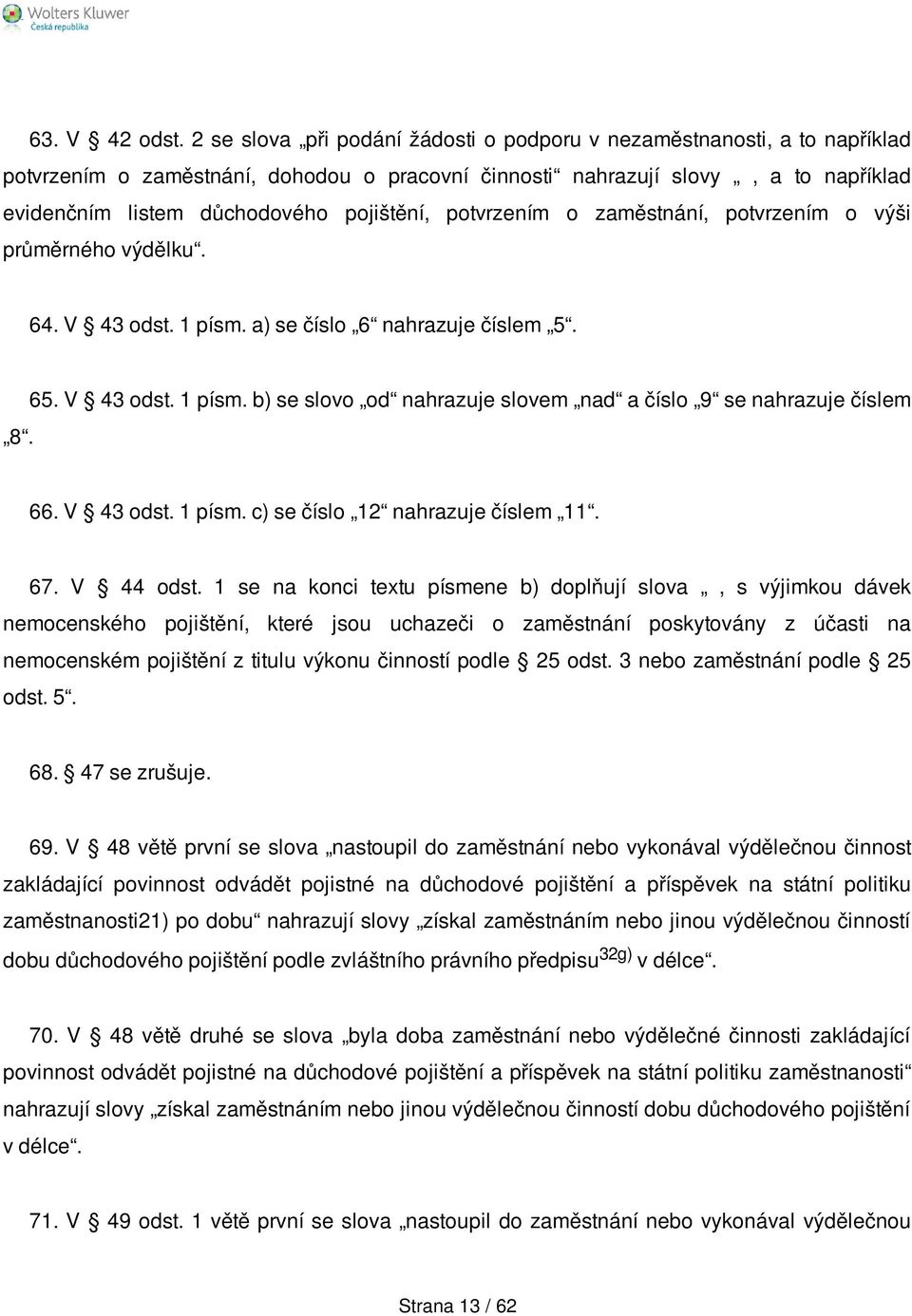 Wolters Kluwer
Česká republika

63. V § 42 odst. 2 se slova „při podání žádosti o podporu v nezaměstnanosti, a to například potvrzením o zaměstnání, dohodou o pracovní činnosti“ nahrazují slovy „, a to například evidenčním listem důchodového pojištění, potvrzením o zaměstnání, potvrzením o výši průměrného výdělku“.

64. V § 43 odst. 1 písm. a) se číslo „6“ nahrazuje číslem „5“.

65. V § 43 odst. 1 písm. b) se slovo „od“ nahrazuje slovem „nad“ a číslo „9“ se nahrazuje číslem „8“.

66. V § 43 odst. 1 písm. c) se číslo „12“ nahrazuje číslem „11“.

67. V § 44 odst. 1 se na konci textu písmene b) doplňují slova „, s výjimkou dávek nemocenského pojištění, které jsou uchazeči o zaměstnání poskytovány z účasti na nemocenském pojištění z titulu výkonu činností podle § 25 odst. 3 nebo zaměstnání podle § 25 odst. 5“.

68. § 47 se zrušuje.

69. V § 48 větě první se slova „nastoupil do zaměstnání nebo vykonával výdělečnou činnost zakládající povinnost odvádět pojistné na důchodové pojištění a příspěvek na státní politiku zaměstnanosti21) po dobu“ nahrazují slovy „získal zaměstnáním nebo jinou výdělečnou činností dobu důchodového pojištění podle zvláštního právního předpisu$^{32g)}$ v délce“.

70. V § 48 větě druhé se slova „byla doba zaměstnání nebo výdělečné činnosti zakládající povinnost odvádět pojistné na důchodové pojištění a příspěvek na státní politiku zaměstnanosti“ nahrazují slovy „získal zaměstnáním nebo jinou výdělečnou činností dobu důchodového pojištění v délce“.

71. V § 49 odst. 1 větě první se slova „nastoupil do zaměstnání nebo vykonával výdělečnou

Strana 13 / 62